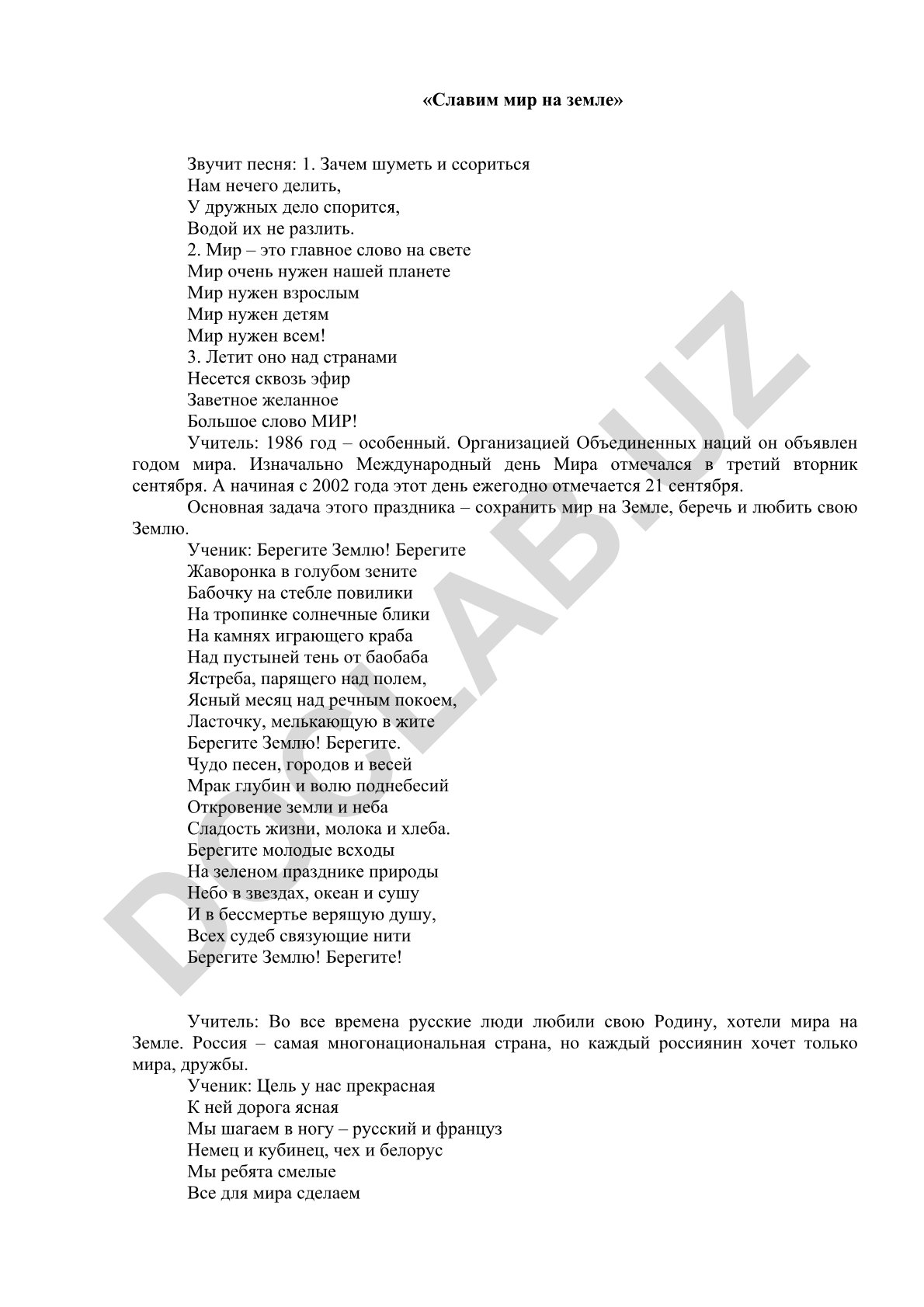 «Славим мир на земле»

Звучит песня: 1. Зачем шуметь и ссориться
Нам нечего делить,
У дружных дело спорится,
Водой их не разлить.
2. Мир – это главное слово на свете
Мир очень нужен нашей планете
Мир нужен взрослым
Мир нужен детям
Мир нужен всем!
3. Летит оно над странами
Несется сквозь эфир
Заветное желанное
Большое слово МИР!

Учитель: 1986 год – особенный. Организацией Объединенных наций он объявлен годом мира. Изначально Международный день Мира отмечался в третий вторник сентября. А начиная с 2002 года этот день ежегодно отмечается 21 сентября.

Основная задача этого праздника – сохранить мир на Земле, беречь и любить свою Землю.

Ученик: Берегите Землю! Берегите
Жаворонка в голубом зените
Бабочку на стебле повилики
На тропинке солнечные блики
На камнях играющего краба
Над пустыней тень от баобаба
Ястреба, парящего над полем,
Ясный месяц над речным покоем,
Ласточку, мелькающую в жите
Берегите Землю! Берегите.
Чудо песен, городов и весей
Мрак глубин и волю поднебесий
Откровение земли и неба
Сладость жизни, молока и хлеба.
Берегите молодые всходы
На зеленом празднике природы
Небо в звездах, океан и сушу
И в бессмертье верящую душу,
Всех судеб связующие нити
Берегите Землю! Берегите!

Учитель: Во все времена русские люди любили свою Родину, хотели мира на Земле. Россия – самая многонациональная страна, но каждый россиянин хочет только мира, дружбы.

Ученик: Цель у нас прекрасная
К ней дорога ясная
Мы шагаем в ногу – русский и француз
Немец и кубинец, чех и белорус
Мы ребята смелые
Все для мира сделаем

DOCLAB.UZ